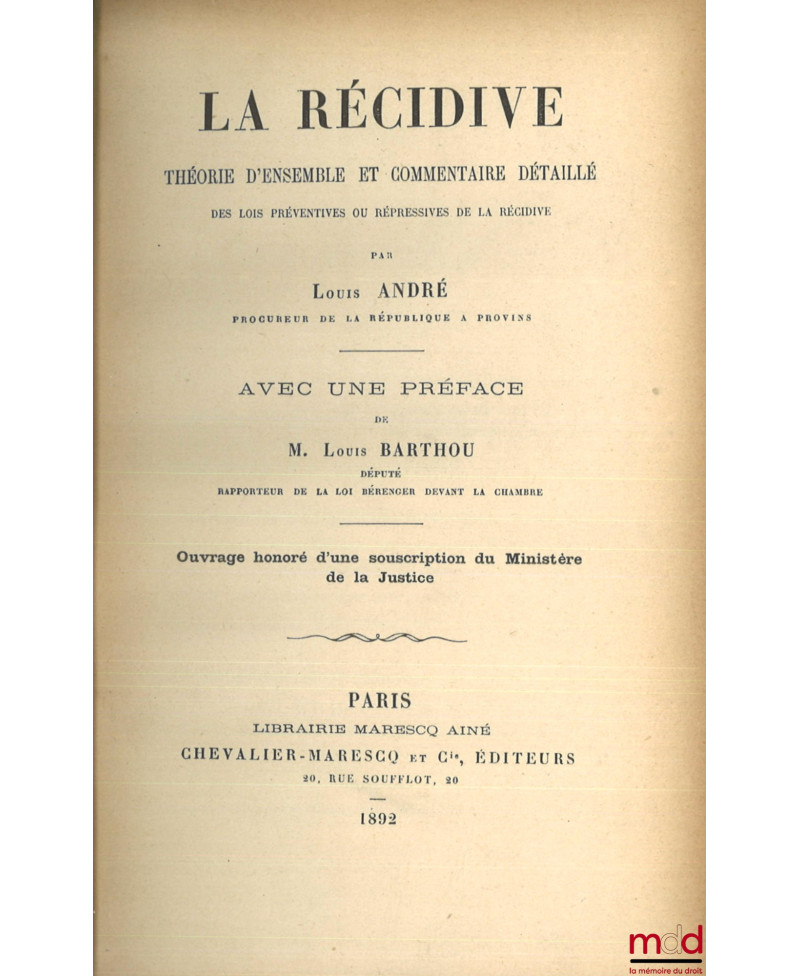 LA RÉCIDIVE

THÉORIE D'ENSEMBLE ET COMMENTAIRE DÉTAILLÉ

DES LOIS PRÉVENTIVES OU RÉPRESSIVES DE LA RÉCIDIVE

PAR

Louis ANDRÉ

PROCUREUR DE LA RÉPUBLIQUE A PROVINS

AVEC UNE PRÉFACE

DE

M. Louis BARTHOU

DÉPUTÉ

RAPPORTEUR DE LA LOI BÉRENGER DEVANT LA CHAMBRE

Ouvrage honoré d'une souscription du Ministère de la Justice

PARIS

LIBRAIRIE MARESCQ AINÉ

CHEVALIER-MARESCQ ET Cie, ÉDITEURS

20, RUE SOUFFLOT, 20

1892

mdd
la mémoire du droit